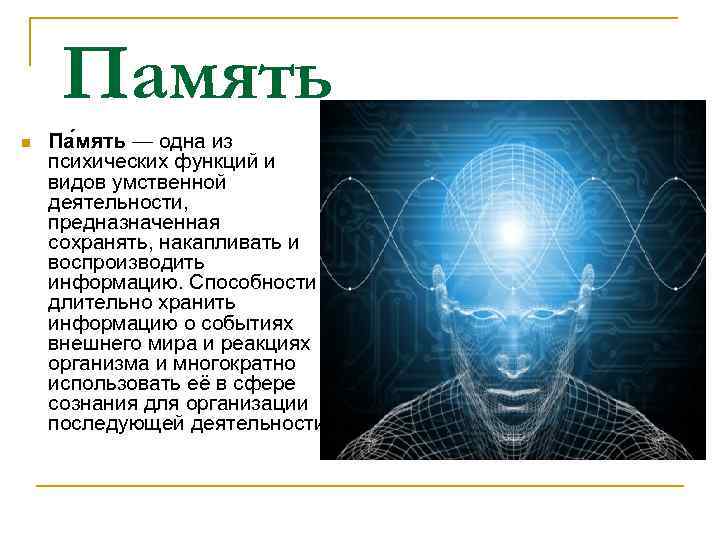 Память

Па́мять — одна из психических функций и видов умственной деятельности, предназначенная сохранять, накапливать и воспроизводить информацию. Способности длительно хранить информацию о событиях внешнего мира и реакциях организма и многократно использовать её в сфере сознания для организации последующей деятельности